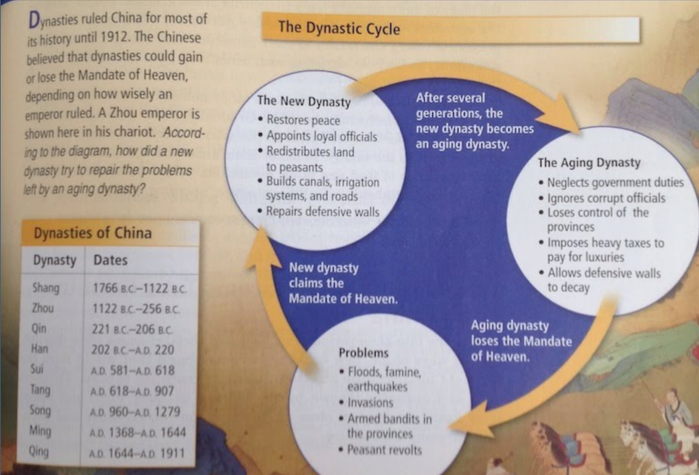 Dynasties ruled China for most of its history until 1912. The Chinese believed that dynasties could gain or lose the Mandate of Heaven, depending on how wisely an emperor ruled. A Zhou emperor is shown here in his chariot. According to the diagram, how did a new dynasty try to repair the problems left by an aging dynasty?

Dynasties of China

| Dynasty | Dates |
|---|---|
| Shang | 1766 B.C.–1122 B.C. |
| Zhou | 1122 B.C.–256 B.C. |
| Qin | 221 B.C.–206 B.C. |
| Han | 202 B.C.–A.D. 220 |
| Sui | A.D. 581–A.D. 618 |
| Tang | A.D. 618–A.D. 907 |
| Song | A.D. 960–A.D. 1279 |
| Ming | A.D. 1368–A.D. 1644 |
| Qing | A.D. 1644–A.D. 1911 |

The Dynastic Cycle

The New Dynasty
• Restores peace
• Appoints loyal officials
• Redistributes land to peasants
• Builds canals, irrigation systems, and roads
• Repairs defensive walls

After several generations, the new dynasty becomes an aging dynasty.

The Aging Dynasty
• Neglects government duties
• Ignores corrupt officials
• Loses control of the provinces
• Imposes heavy taxes to pay for luxuries
• Allows defensive walls to decay

Aging dynasty loses the Mandate of Heaven.

Problems
• Floods, famine, earthquakes
• Invasions
• Armed bandits in the provinces
• Peasant revolts

New dynasty claims the Mandate of Heaven.